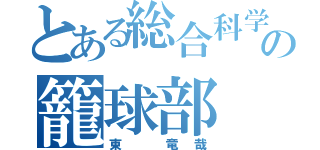 とある総合科学の
籠球部
東　竜哉